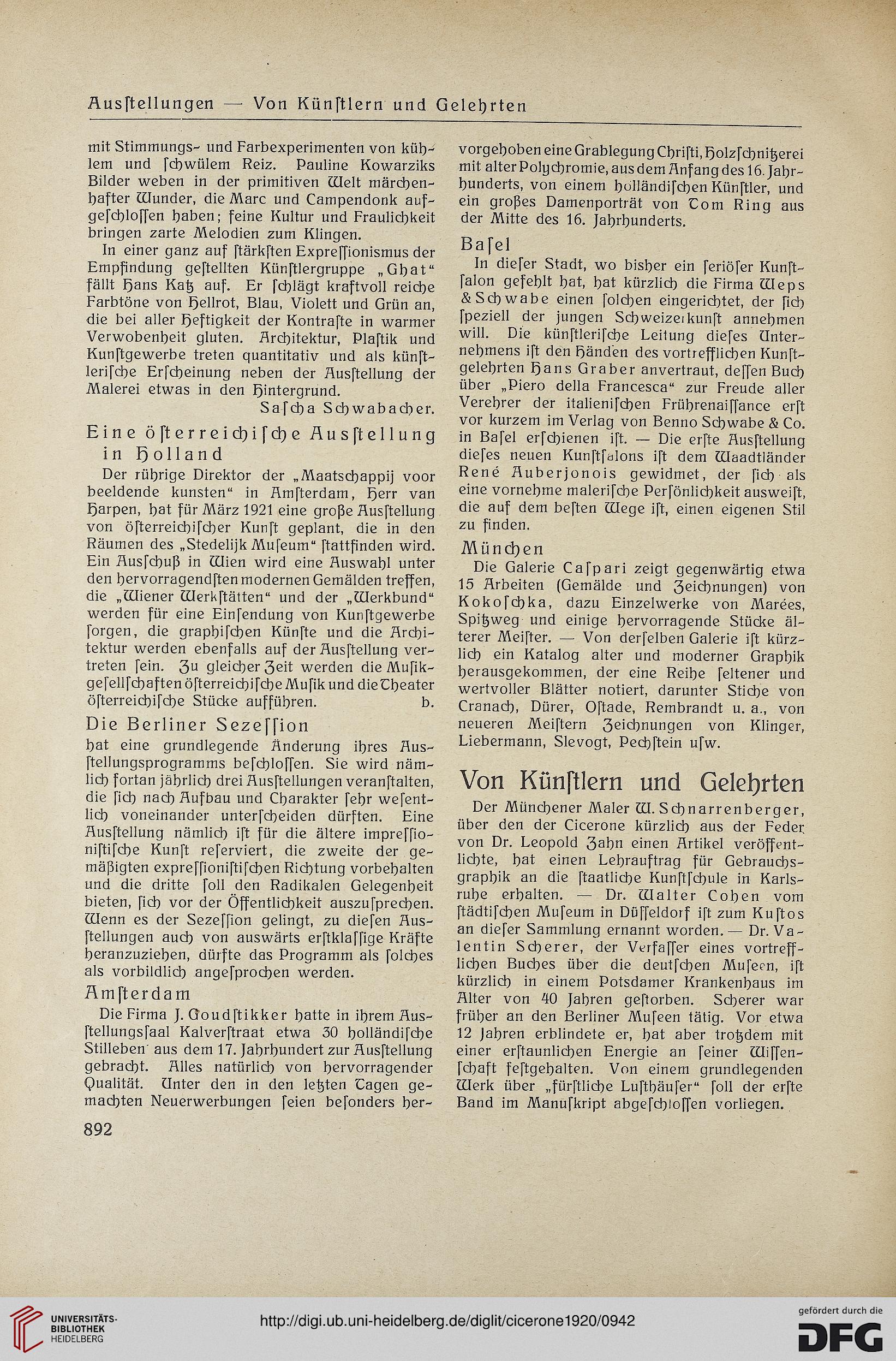 Ausſtellungen — Von Künſtlern und Gelehrten

mit Stimmungs- und Farbexperimenten von kühlem und ſchwülem Reiz. Pauline Kowarziks Bilder weben in der primitiven Welt märchenhafter Wunder, die Marc und Campendonk aufgeſchloſſen haben; feine Kultur und Fraulichkeit bringen zarte Melodien zum Klingen.

In einer ganz auf ſtärkſten Expreſſionismus der Empfindung geſtellten Künſtlergruppe „Ghat“ fällt Hans Katz auf. Er ſchlägt kraftvoll reiche Farbtöne von Hellrot, Blau, Violett und Grün an, die bei aller Heftigkeit der Kontraſte in warmer Verwobenheit gluten. Architektur, Plaſtik und Kunſtgewerbe treten quantitativ und als künſtleriſche Erſcheinung neben der Ausſtellung der Malerei etwas in den Hintergrund.

Saſcha Schwabacher.

Eine öſterreichiſche Ausſtellung in Holland

Der rührige Direktor der „Maatschappij voor beeldende kunsten“ in Amſterdam, Herr van Harpen, hat für März 1921 eine große Ausſtellung von öſterreichiſcher Kunſt geplant, die in den Räumen des „Stedelijk Muſeum“ ſtattfinden wird. Ein Ausſchuß in Wien wird eine Auswahl unter den hervorragendſten modernen Gemälden treffen, die „Wiener Werkſtätten“ und der „Werkbund“ werden für eine Einſendung von Kunſtgewerbe ſorgen, die graphiſchen Künſte und die Architektur werden ebenfalls auf der Ausſtellung vertreten ſein. Zu gleicher Zeit werden die Muſikgeſellſchaften öſterreichiſche Muſik und die Theater öſterreichiſche Stücke aufführen. b.

Die Berliner Sezeſſion

hat eine grundlegende Änderung ihres Ausſtellungsprogramms beſchloſſen. Sie wird nämlich fortan jährlich drei Ausſtellungen veranſtalten, die ſich nach Aufbau und Charakter ſehr weſentlich voneinander unterſcheiden dürften. Eine Ausſtellung nämlich iſt für die ältere impreſſioniſtiſche Kunſt reſerviert, die zweite der gemäßigten expreſſioniſtiſchen Richtung vorbehalten und die dritte ſoll den Radikalen Gelegenheit bieten, ſich vor der Öffentlichkeit auszuſprechen. Wenn es der Sezeſſion gelingt, zu dieſen Ausſtellungen auch von auswärts erſtklaſſige Kräfte heranzuziehen, dürfte das Programm als ſolches als vorbildlich angeſprochen werden.

Amſterdam

Die Firma J. Goudſtikker hatte in ihrem Ausſtellungsſaal Kalverſtraat etwa 30 holländiſche Stilleben aus dem 17. Jahrhundert zur Ausſtellung gebracht. Alles natürlich von hervorragender Qualität. Unter den in den letzten Tagen gemachten Neuerwerbungen ſeien beſonders hervorgehoben eine Grablegung Chriſti, Holzſchnitzerei mit alter Polychromie, aus dem Anfang des 16. Jahrhunderts, von einem holländiſchen Künſtler, und ein großes Damenporträt von Tom Ring aus der Mitte des 16. Jahrhunderts.

Baſel

In dieſer Stadt, wo bisher ein ſeriöſer Kunſtſalon gefehlt hat, hat kürzlich die Firma Weps & Schwabe einen ſolchen eingerichtet, der ſich ſpeziell der jungen Schweizerkunſt annehmen will. Die künſtleriſche Leitung dieſes Unternehmens iſt den Händen des vortrefflichen Kunſtgelehrten Hans Graber anvertraut, deſſen Buch über „Piero della Francesca“ zur Freude aller Verehrer der italieniſchen Frührenaiſſance erſt vor kurzem im Verlag von Benno Schwabe & Co. in Baſel erſchienen iſt. — Die erſte Ausſtellung dieſes neuen Kunſtſalons iſt dem Waadtländer René Auberjonois gewidmet, der ſich als eine vornehme maleriſche Perſönlichkeit ausweiſt, die auf dem beſten Wege iſt, einen eigenen Stil zu finden.

München

Die Galerie Caſpari zeigt gegenwärtig etwa 15 Arbeiten (Gemälde und Zeichnungen) von Kokoſchka, dazu Einzelwerke von Marées, Spitzweg und einige hervorragende Stücke älterer Meiſter. — Von derſelben Galerie iſt kürzlich ein Katalog alter und moderner Graphik herausgekommen, der eine Reihe ſeltener und wertvoller Blätter notiert, darunter Stiche von Cranach, Dürer, Oſtade, Rembrandt u. a., von neueren Meiſtern Zeichnungen von Klinger, Liebermann, Slevogt, Pechſtein uſw.

Von Künſtlern und Gelehrten

Der Münchener Maler W. Schnarrenberger, über den der Cicerone kürzlich aus der Feder von Dr. Leopold Zahn einen Artikel veröffentlichte, hat einen Lehrauftrag für Gebrauchsgraphik an die ſtaatliche Kunſtſchule in Karlsruhe erhalten. — Dr. Walter Cohen vom ſtädtiſchen Muſeum in Düſſeldorf iſt zum Kuſtos an dieſer Sammlung ernannt worden. — Dr. Valentin Scherer, der Verfaſſer eines vortrefflichen Buches über die deutſchen Muſeen, iſt kürzlich in einem Potsdamer Krankenhaus im Alter von 40 Jahren geſtorben. Scherer war früher an den Berliner Muſeen tätig. Vor etwa 12 Jahren erblindete er, hat aber trotzdem mit einer erſtaunlichen Energie an ſeiner Wiſſenſchaft feſtgehalten. Von einem grundlegenden Werk über „fürſtliche Luſthäuſer“ ſoll der erſte Band im Manuſkript abgeſchloſſen vorliegen.

892

UNIVERSITÄTS-BIBLIOTHEK HEIDELBERG

http://digi.ub.uni-heidelberg.de/diglit/cicerone1920/0942

gefördert durch die DFG